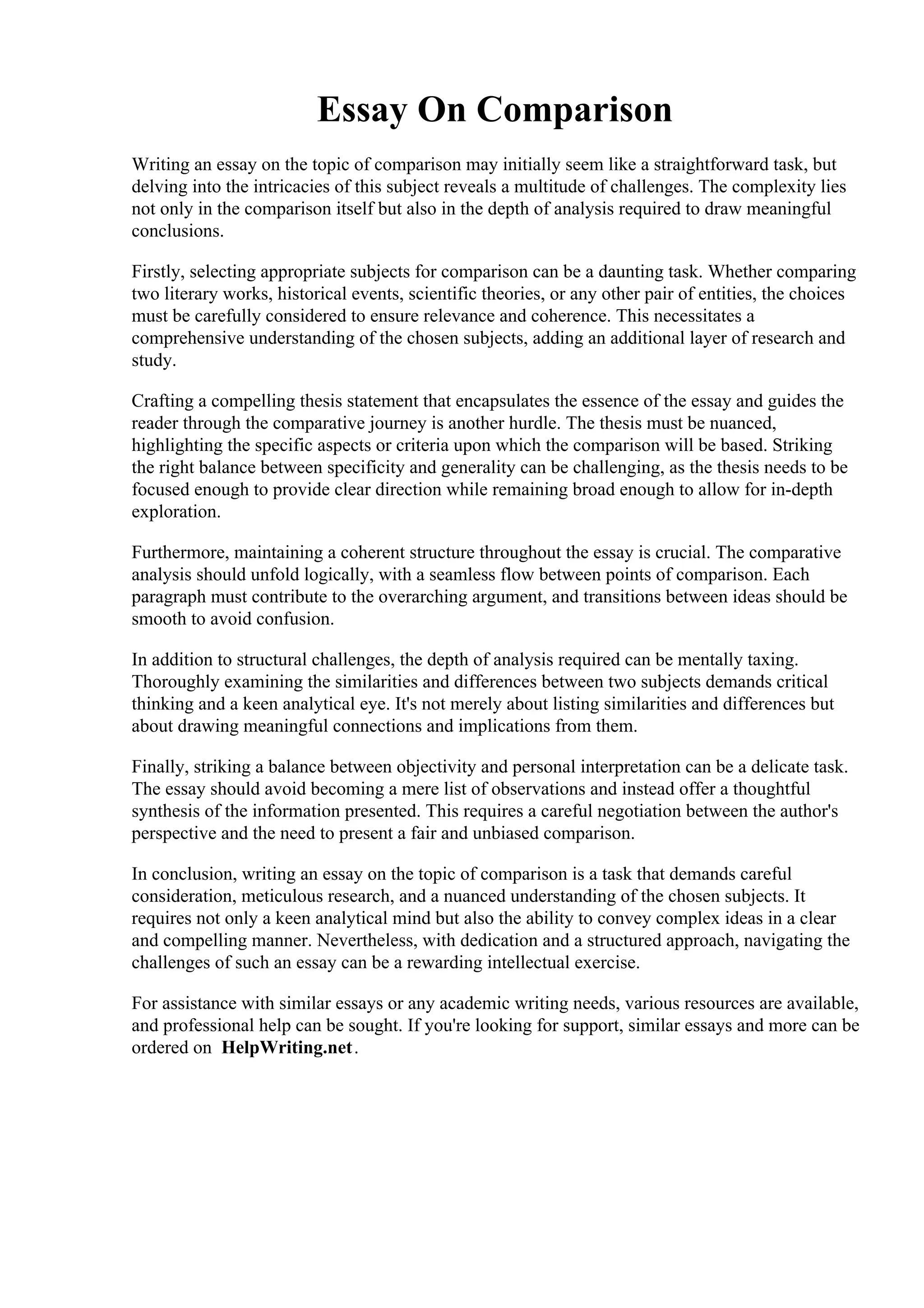 Essay On Comparison

Writing an essay on the topic of comparison may initially seem like a straightforward task, but delving into the intricacies of this subject reveals a multitude of challenges. The complexity lies not only in the comparison itself but also in the depth of analysis required to draw meaningful conclusions.

Firstly, selecting appropriate subjects for comparison can be a daunting task. Whether comparing two literary works, historical events, scientific theories, or any other pair of entities, the choices must be carefully considered to ensure relevance and coherence. This necessitates a comprehensive understanding of the chosen subjects, adding an additional layer of research and study.

Crafting a compelling thesis statement that encapsulates the essence of the essay and guides the reader through the comparative journey is another hurdle. The thesis must be nuanced, highlighting the specific aspects or criteria upon which the comparison will be based. Striking the right balance between specificity and generality can be challenging, as the thesis needs to be focused enough to provide clear direction while remaining broad enough to allow for in-depth exploration.

Furthermore, maintaining a coherent structure throughout the essay is crucial. The comparative analysis should unfold logically, with a seamless flow between points of comparison. Each paragraph must contribute to the overarching argument, and transitions between ideas should be smooth to avoid confusion.

In addition to structural challenges, the depth of analysis required can be mentally taxing. Thoroughly examining the similarities and differences between two subjects demands critical thinking and a keen analytical eye. It's not merely about listing similarities and differences but about drawing meaningful connections and implications from them.

Finally, striking a balance between objectivity and personal interpretation can be a delicate task. The essay should avoid becoming a mere list of observations and instead offer a thoughtful synthesis of the information presented. This requires a careful negotiation between the author's perspective and the need to present a fair and unbiased comparison.

In conclusion, writing an essay on the topic of comparison is a task that demands careful consideration, meticulous research, and a nuanced understanding of the chosen subjects. It requires not only a keen analytical mind but also the ability to convey complex ideas in a clear and compelling manner. Nevertheless, with dedication and a structured approach, navigating the challenges of such an essay can be a rewarding intellectual exercise.

For assistance with similar essays or any academic writing needs, various resources are available, and professional help can be sought. If you're looking for support, similar essays and more can be ordered on HelpWriting.net.